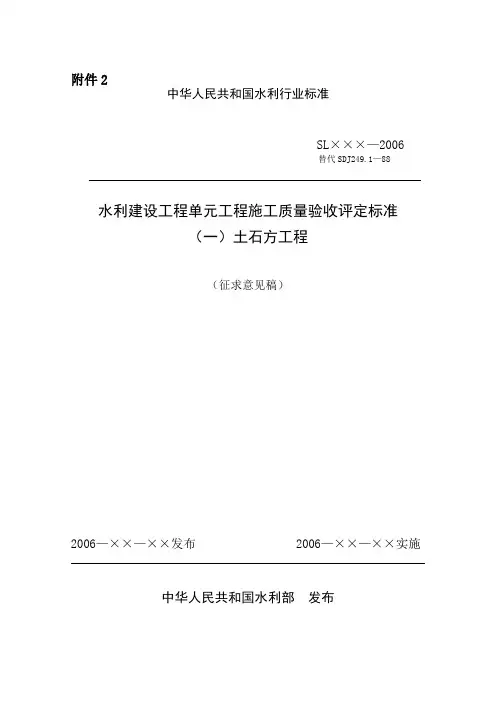 附件 2

中华人民共和国水利行业标准

SL×××—2006
替代 SDJ249.1—88

水利建设工程单元工程施工质量验收评定标准
（一）土石方工程

（征求意见稿）

2006—××—××发布 2006—××—××实施

中华人民共和国水利部 发布